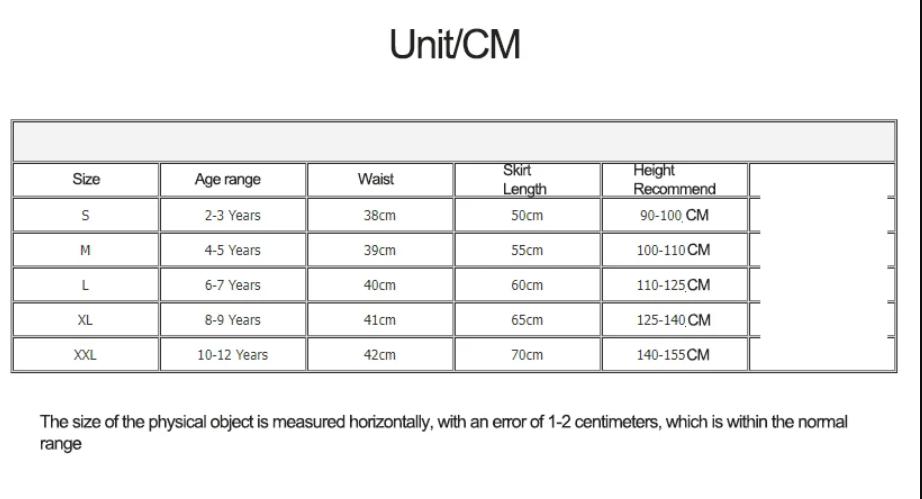 Unit/CM

| Size | Age range | Waist | Skirt Length | Height Recommend | |
|---|---|---|---|---|---|
| S | 2-3 Years | 38cm | 50cm | 90-100 CM | |
| M | 4-5 Years | 39cm | 55cm | 100-110CM | |
| L | 6-7 Years | 40cm | 60cm | 110-125CM | |
| XL | 8-9 Years | 41cm | 65cm | 125-140CM | |
| XXL | 10-12 Years | 42cm | 70cm | 140-155CM | |

The size of the physical object is measured horizontally, with an error of 1-2 centimeters, which is within the normal range